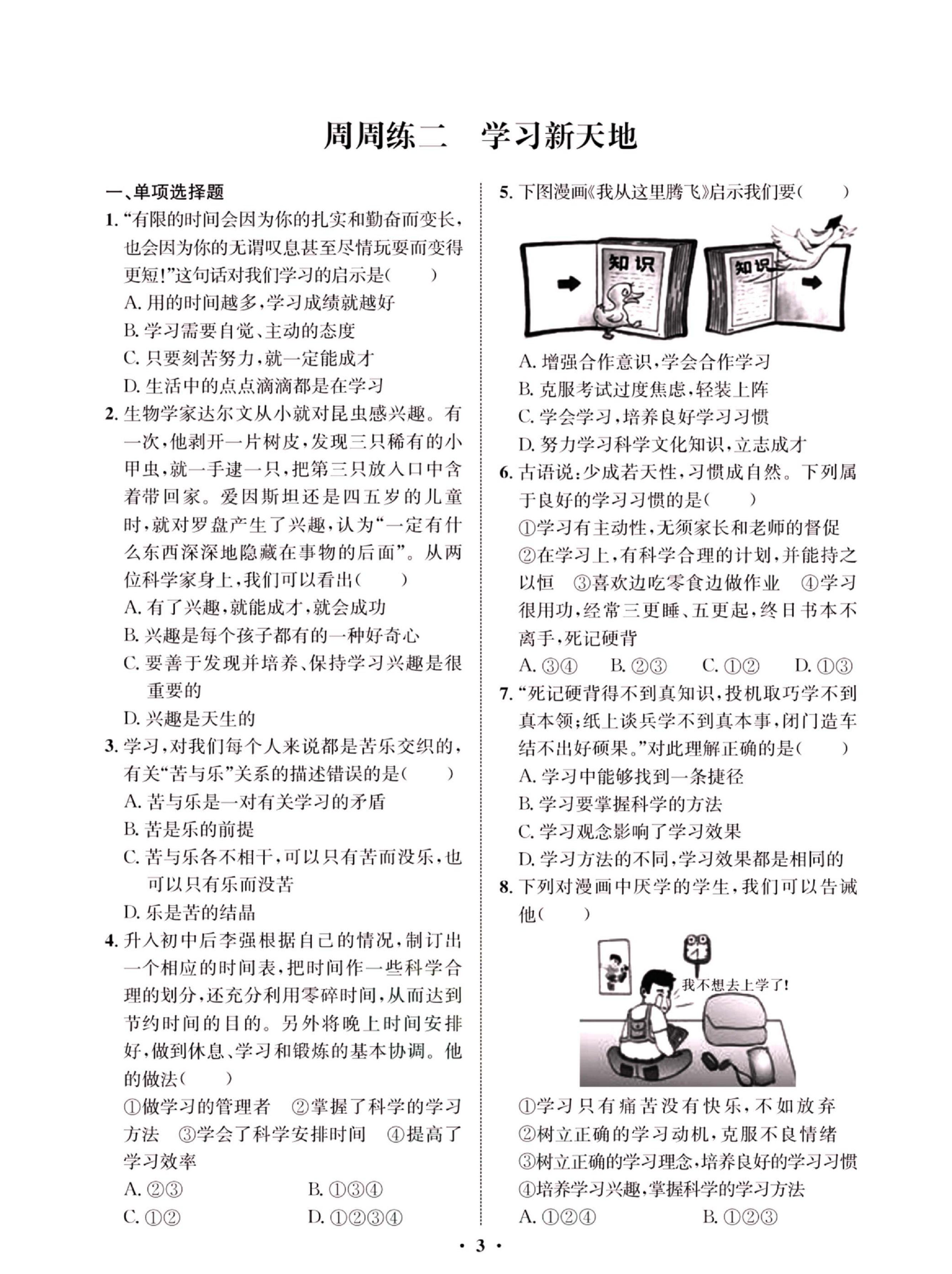 周周练二　学习新天地

一、单项选择题

1.“有限的时间会因为你的扎实和勤奋而变长,也会因为你的无谓叹息甚至尽情玩耍而变得更短!”这句话对我们学习的启示是(　　)

A.用的时间越多,学习成绩就越好

B.学习需要自觉、主动的态度

C.只要刻苦努力,就一定能成才

D.生活中的点点滴滴都是在学习

2.生物学家达尔文从小就对昆虫感兴趣。有一次,他剥开一片树皮,发现三只稀有的小甲虫,就一手逮一只,把第三只放入口中含着带回家。爱因斯坦还是四五岁的儿童时,就对罗盘产生了兴趣,认为“一定有什么东西深深地隐藏在事物的后面”。从两位科学家身上,我们可以看出(　　)

A.有了兴趣,就能成才,就会成功

B.兴趣是每个孩子都有的一种好奇心

C.要善于发现并培养、保持学习兴趣是很重要的

D.兴趣是天生的

3.学习,对我们每个人来说都是苦乐交织的,有关“苦与乐”关系的描述错误的是(　　)

A.苦与乐是一对有关学习的矛盾

B.苦是乐的前提

C.苦与乐各不相干,可以只有苦而没乐,也可以只有乐而没苦

D.乐是苦的结晶

4.升入初中后李强根据自己的情况,制订出一个相应的时间表,把时间作一些科学合理的划分,还充分利用零碎时间,从而达到节约时间的目的。另外将晚上时间安排好,做到休息、学习和锻炼的基本协调。他的做法(　　)

①做学习的管理者　②掌握了科学的学习方法　③学会了科学安排时间　④提高了学习效率

A.②③　B.①③④

C.①②　D.①②③④

5.下图漫画《我从这里腾飞》启示我们要(　　)

知识

知识

A.增强合作意识,学会合作学习

B.克服考试过度焦虑,轻装上阵

C.学会学习,培养良好学习习惯

D.努力学习科学文化知识,立志成才

6.古语说:少成若天性,习惯成自然。下列属于良好的学习习惯的是(　　)

①学习有主动性,无须家长和老师的督促　②在学习上,有科学合理的计划,并能持之以恒　③喜欢边吃零食边做作业　④学习很用功,经常三更睡、五更起,终日书本不离手,死记硬背

A.③④　B.②③　C.①②　D.①③

7.“死记硬背得不到真知识,投机取巧学不到真本领;纸上谈兵学不到真本事,闭门造车结不出好硕果。”对此理解正确的是(　　)

A.学习中能够找到一条捷径

B.学习要掌握科学的方法

C.学习观念影响了学习效果

D.学习方法的不同,学习效果都是相同的

8.下列对漫画中厌学的学生,我们可以告诫他(　　)

我不想去上学了!

①学习只有痛苦没有快乐,不如放弃

②树立正确的学习动机,克服不良情绪

③树立正确的学习理念,培养良好的学习习惯

④培养学习兴趣,掌握科学的学习方法

A.①②④　B.①②③

· 3 ·